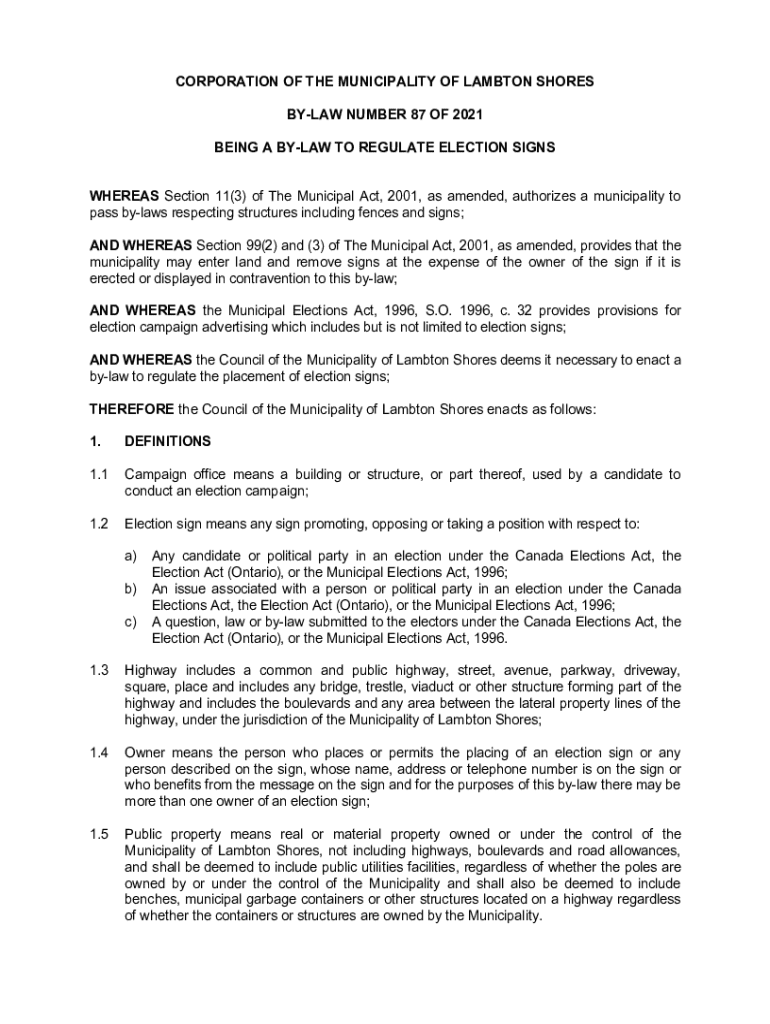 CORPORATION OF THE MUNICIPALITY OF LAMBTON SHORES

BY-LAW NUMBER 87 OF 2021

BEING A BY-LAW TO REGULATE ELECTION SIGNS

WHEREAS Section 11(3) of The Municipal Act, 2001, as amended, authorizes a municipality to pass by-laws respecting structures including fences and signs;

AND WHEREAS Section 99(2) and (3) of The Municipal Act, 2001, as amended, provides that the municipality may enter land and remove signs at the expense of the owner of the sign if it is erected or displayed in contravention to this by-law;

AND WHEREAS the Municipal Elections Act, 1996, S.O. 1996, c. 32 provides provisions for election campaign advertising which includes but is not limited to election signs;

AND WHEREAS the Council of the Municipality of Lambton Shores deems it necessary to enact a by-law to regulate the placement of election signs;

THEREFORE the Council of the Municipality of Lambton Shores enacts as follows:

1. DEFINITIONS

1.1 Campaign office means a building or structure, or part thereof, used by a candidate to conduct an election campaign;

1.2 Election sign means any sign promoting, opposing or taking a position with respect to:

a) Any candidate or political party in an election under the Canada Elections Act, the Election Act (Ontario), or the Municipal Elections Act, 1996;
b) An issue associated with a person or political party in an election under the Canada Elections Act, the Election Act (Ontario), or the Municipal Elections Act, 1996;
c) A question, law or by-law submitted to the electors under the Canada Elections Act, the Election Act (Ontario), or the Municipal Elections Act, 1996.

1.3 Highway includes a common and public highway, street, avenue, parkway, driveway, square, place and includes any bridge, trestle, viaduct or other structure forming part of the highway and includes the boulevards and any area between the lateral property lines of the highway, under the jurisdiction of the Municipality of Lambton Shores;

1.4 Owner means the person who places or permits the placing of an election sign or any person described on the sign, whose name, address or telephone number is on the sign or who benefits from the message on the sign and for the purposes of this by-law there may be more than one owner of an election sign;

1.5 Public property means real or material property owned or under the control of the Municipality of Lambton Shores, not including highways, boulevards and road allowances, and shall be deemed to include public utilities facilities, regardless of whether the poles are owned by or under the control of the Municipality and shall also be deemed to include benches, municipal garbage containers or other structures located on a highway regardless of whether the containers or structures are owned by the Municipality.